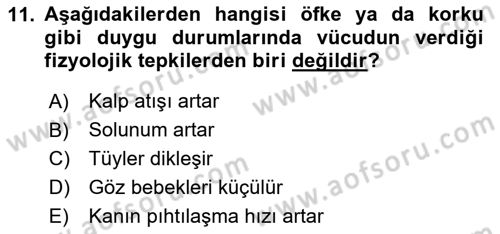 11. Aşağıdakilerden hangisi öfke ya da korku gibi duygu durumlarında vücudun verdiği fizyolojik tepkilerden biri değildir?

A) Kalp atışı artar
B) Solunum artar
C) Tüyler dikleşir
D) Göz bebekleri küçülür
E) Kanın pıhtılaşma hızı artar

www.aofsoru.com